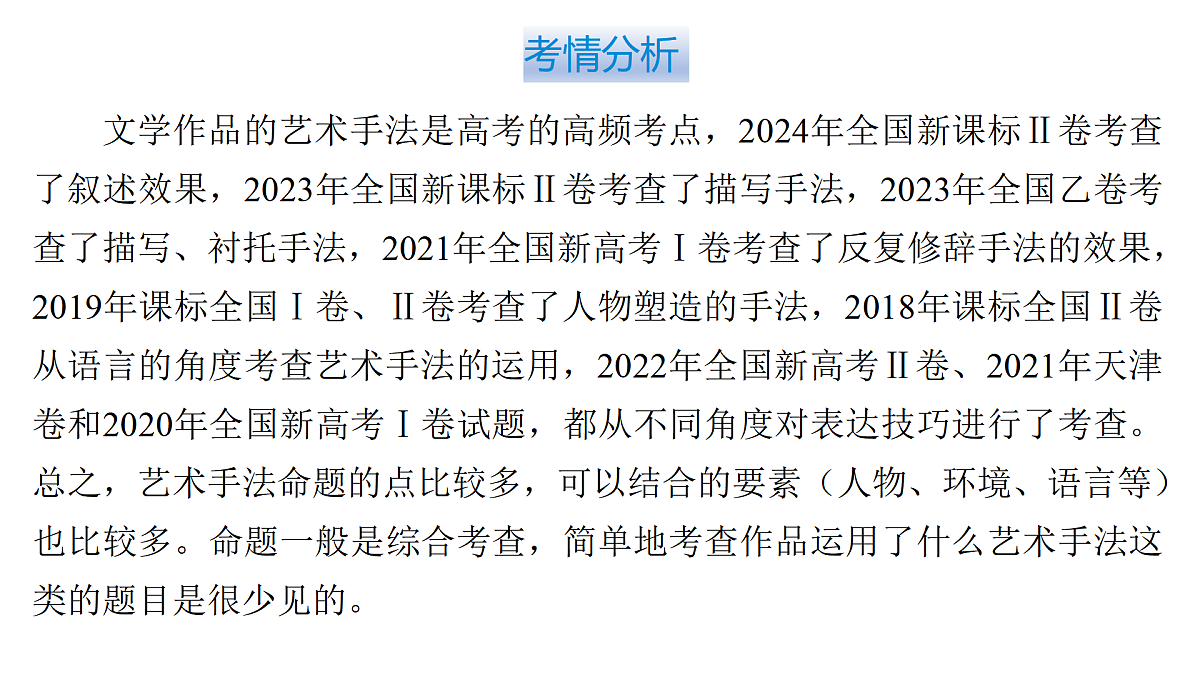 考情分析

文学作品的艺术手法是高考的高频考点，2024年全国新课标Ⅱ卷考查了叙述效果，2023年全国新课标Ⅱ卷考查了描写手法，2023年全国乙卷考查了描写、衬托手法，2021年全国新高考Ⅰ卷考查了反复修辞手法的效果，2019年课标全国Ⅰ卷、Ⅱ卷考查了人物塑造的手法，2018年课标全国Ⅱ卷从语言的角度考查艺术手法的运用，2022年全国新高考Ⅱ卷、2021年天津卷和2020年全国新高考Ⅰ卷试题，都从不同角度对表达技巧进行了考查。总之，艺术手法命题的点比较多，可以结合的要素（人物、环境、语言等）也比较多。命题一般是综合考查，简单地考查作品运用了什么艺术手法这类的题目是很少见的。